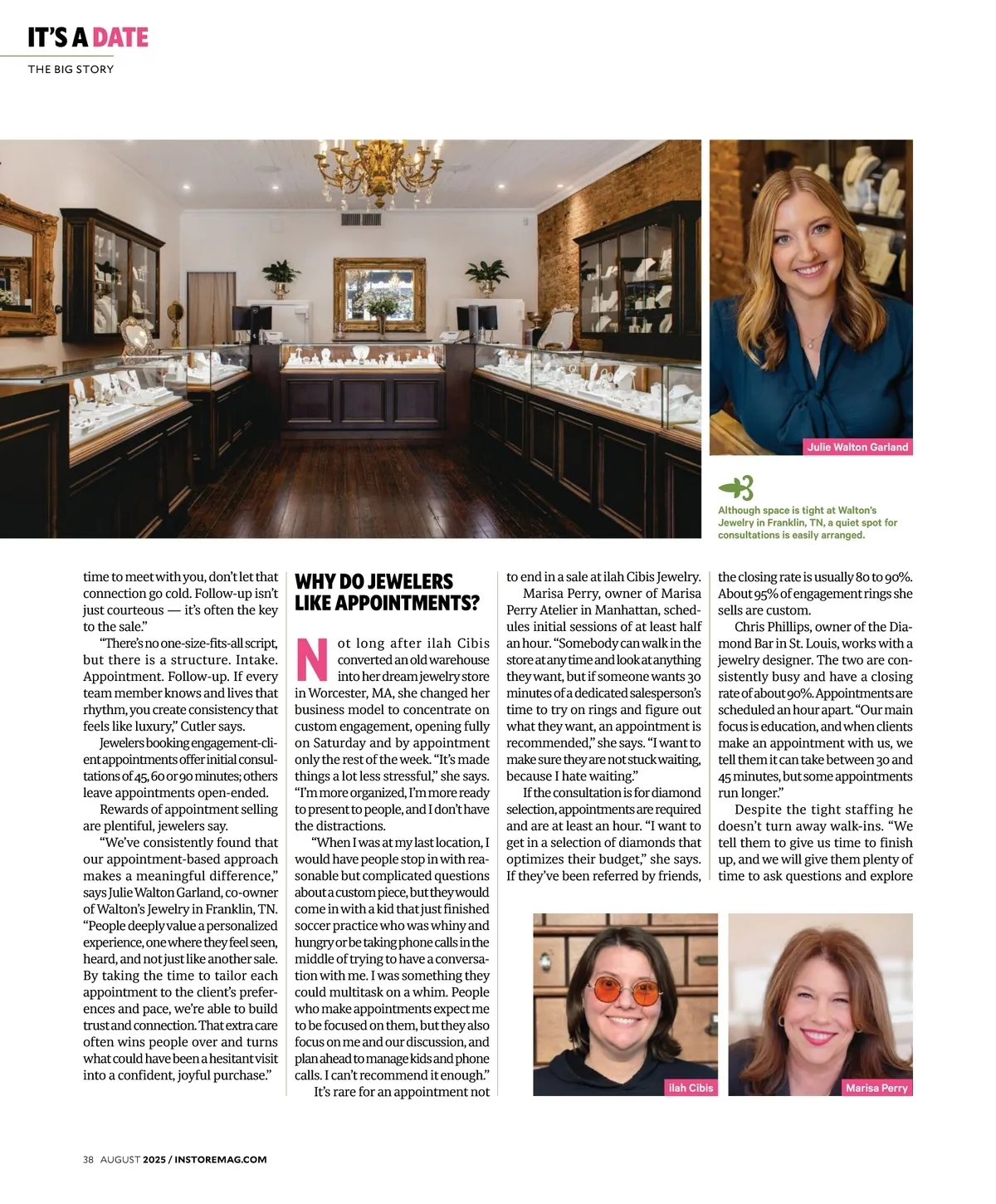 IT'S A DATE
THE BIG STORY

Julie Walton Garland

Although space is tight at Walton's Jewelry in Franklin, TN, a quiet spot for consultations is easily arranged.

time to meet with you, don't let that connection go cold. Follow-up isn't just courteous — it's often the key to the sale."

"There's no one-size-fits-all script, but there is a structure. Intake. Appointment. Follow-up. If every team member knows and lives that rhythm, you create consistency that feels like luxury," Cutler says.

Jewelers booking engagement-client appointments offer initial consultations of 45, 60 or 90 minutes; others leave appointments open-ended.

Rewards of appointment selling are plentiful, jewelers say.

"We've consistently found that our appointment-based approach makes a meaningful difference," says Julie Walton Garland, co-owner of Walton's Jewelry in Franklin, TN. "People deeply value a personalized experience, one where they feel seen, heard, and not just like another sale. By taking the time to tailor each appointment to the client's preferences and pace, we're able to build trust and connection. That extra care often wins people over and turns what could have been a hesitant visit into a confident, joyful purchase."

WHY DO JEWELERS LIKE APPOINTMENTS?

Not long after ilah Cibis converted an old warehouse into her dream jewelry store in Worcester, MA, she changed her business model to concentrate on custom engagement, opening fully on Saturday and by appointment only the rest of the week. "It's made things a lot less stressful," she says. "I'm more organized, I'm more ready to present to people, and I don't have the distractions.

"When I was at my last location, I would have people stop in with reasonable but complicated questions about a custom piece, but they would come in with a kid that just finished soccer practice who was whiny and hungry or be taking phone calls in the middle of trying to have a conversation with me. I was something they could multitask on a whim. People who make appointments expect me to be focused on them, but they also focus on me and our discussion, and plan ahead to manage kids and phone calls. I can't recommend it enough."

It's rare for an appointment not to end in a sale at ilah Cibis Jewelry.

Marisa Perry, owner of Marisa Perry Atelier in Manhattan, schedules initial sessions of at least half an hour. "Somebody can walk in the store at any time and look at anything they want, but if someone wants 30 minutes of a dedicated salesperson's time to try on rings and figure out what they want, an appointment is recommended," she says. "I want to make sure they are not stuck waiting, because I hate waiting."

If the consultation is for diamond selection, appointments are required and are at least an hour. "I want to get in a selection of diamonds that optimizes their budget," she says. If they've been referred by friends, the closing rate is usually 80 to 90%. About 95% of engagement rings she sells are custom.

Chris Phillips, owner of the Diamond Bar in St. Louis, works with a jewelry designer. The two are consistently busy and have a closing rate of about 90%. Appointments are scheduled an hour apart. "Our main focus is education, and when clients make an appointment with us, we tell them it can take between 30 and 45 minutes, but some appointments run longer."

Despite the tight staffing he doesn't turn away walk-ins. "We tell them to give us time to finish up, and we will give them plenty of time to ask questions and explore

ilah Cibis

Marisa Perry

38 AUGUST 2025 / INSTOREMAG.COM